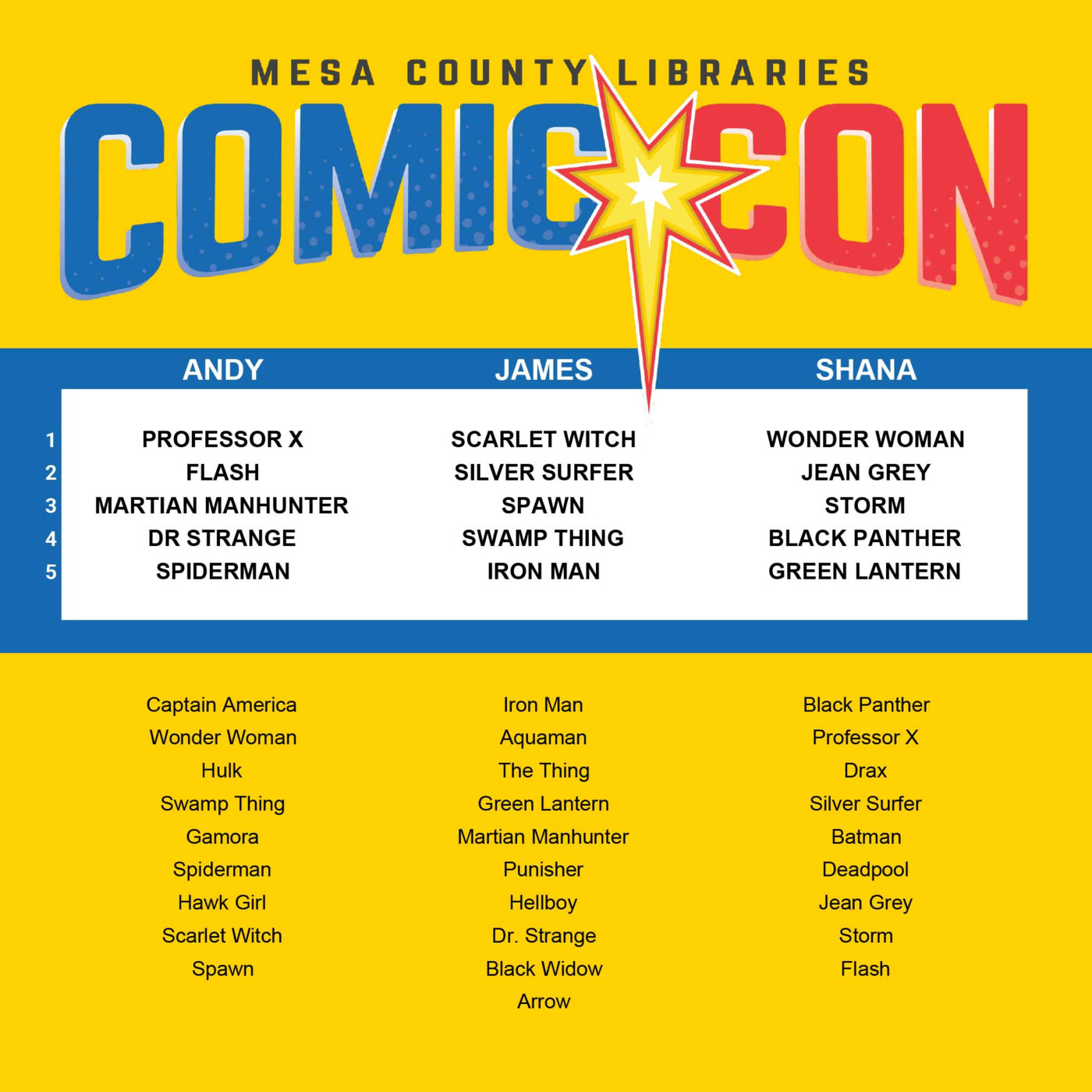 MESA COUNTY LIBRARIES
COMIC CON

| | ANDY | JAMES | SHANA |
|---|---|---|---|
| 1 | PROFESSOR X | SCARLET WITCH | WONDER WOMAN |
| 2 | FLASH | SILVER SURFER | JEAN GREY |
| 3 | MARTIAN MANHUNTER | SPAWN | STORM |
| 4 | DR STRANGE | SWAMP THING | BLACK PANTHER |
| 5 | SPIDERMAN | IRON MAN | GREEN LANTERN |

Captain America
Wonder Woman
Hulk
Swamp Thing
Gamora
Spiderman
Hawk Girl
Scarlet Witch
Spawn

Iron Man
Aquaman
The Thing
Green Lantern
Martian Manhunter
Punisher
Hellboy
Dr. Strange
Black Widow
Arrow

Black Panther
Professor X
Drax
Silver Surfer
Batman
Deadpool
Jean Grey
Storm
Flash